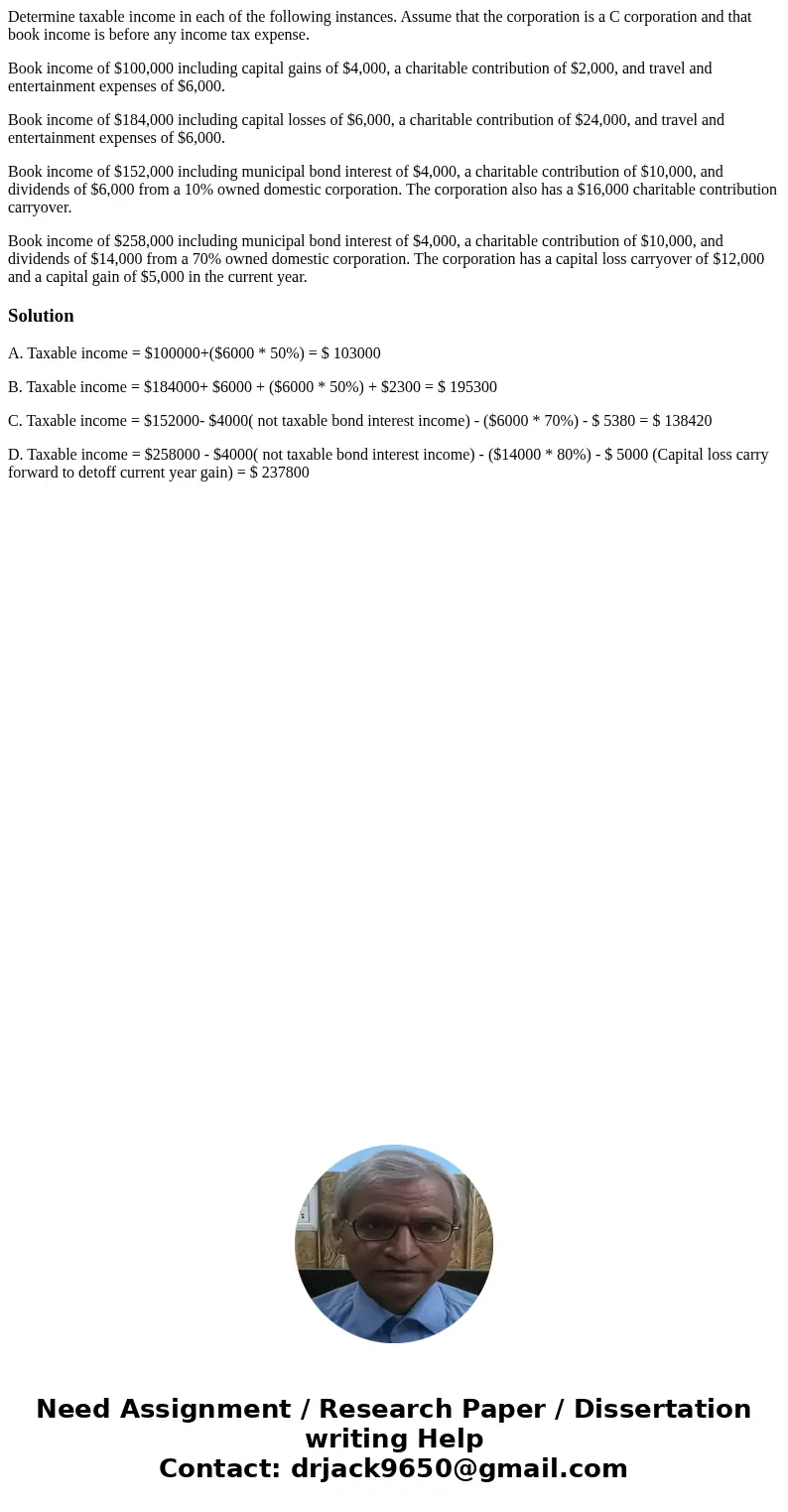 Determine taxable income in each of the following instances. Assume that the corporation is a C corporation and that book income is before any income tax expense.

Book income of $100,000 including capital gains of $4,000, a charitable contribution of $2,000, and travel and entertainment expenses of $6,000.

Book income of $184,000 including capital losses of $6,000, a charitable contribution of $24,000, and travel and entertainment expenses of $6,000.

Book income of $152,000 including municipal bond interest of $4,000, a charitable contribution of $10,000, and dividends of $6,000 from a 10% owned domestic corporation. The corporation also has a $16,000 charitable contribution carryover.

Book income of $258,000 including municipal bond interest of $4,000, a charitable contribution of $10,000, and dividends of $14,000 from a 70% owned domestic corporation. The corporation has a capital loss carryover of $12,000 and a capital gain of $5,000 in the current year.

Solution

A. Taxable income = $100000+($6000 * 50%) = $ 103000

B. Taxable income = $184000+ $6000 + ($6000 * 50%) + $2300 = $ 195300

C. Taxable income = $152000- $4000( not taxable bond interest income) - ($6000 * 70%) - $ 5380 = $ 138420

D. Taxable income = $258000 - $4000( not taxable bond interest income) - ($14000 * 80%) - $ 5000 (Capital loss carry forward to detoff current year gain) = $ 237800

Need Assignment / Research Paper / Dissertation writing Help
Contact: drjack9650@gmail.com